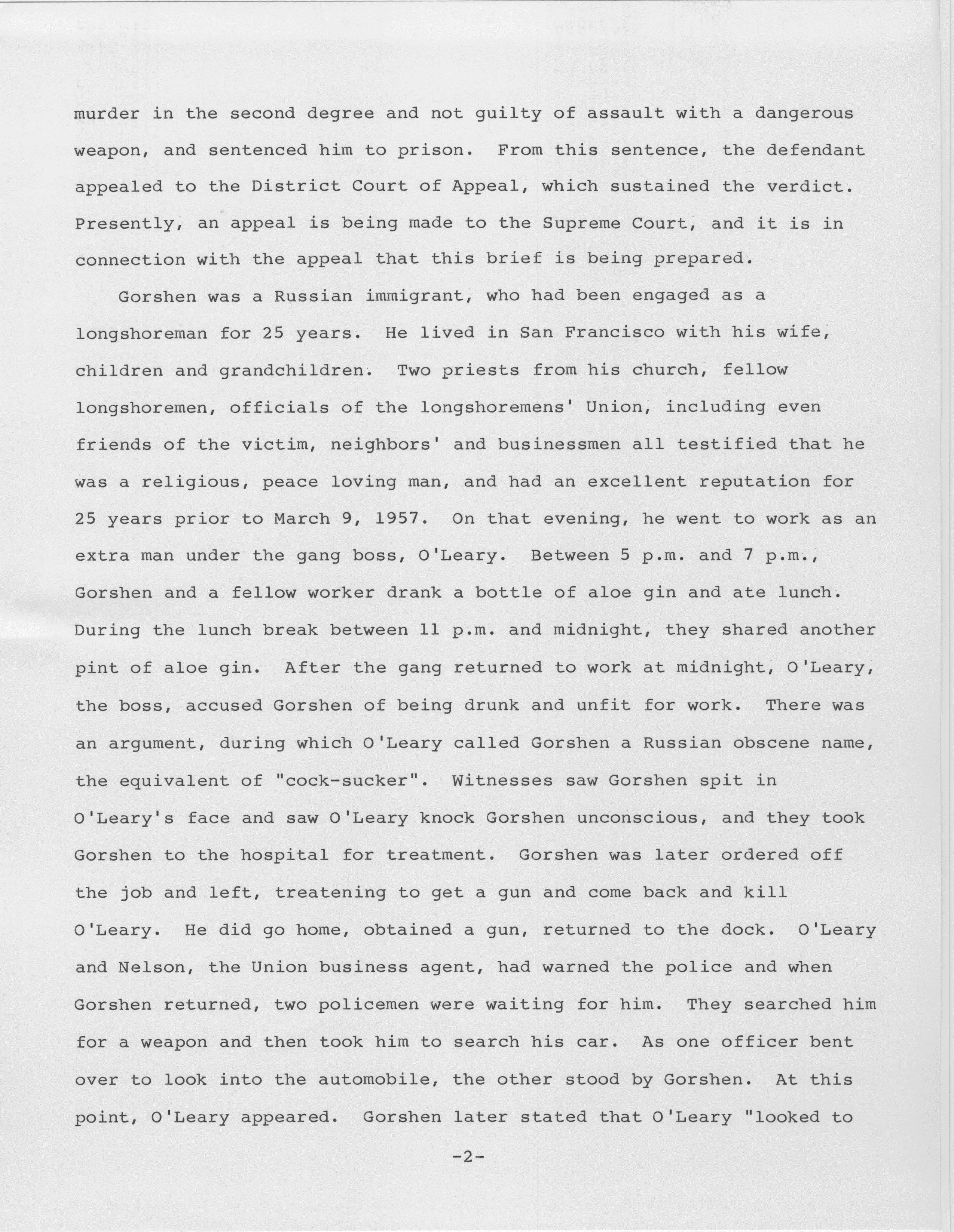 murder in the second degree and not guilty of assault with a dangerous weapon, and sentenced him to prison. From this sentence, the defendant appealed to the District Court of Appeal, which sustained the verdict. Presently, an appeal is being made to the Supreme Court, and it is in connection with the appeal that this brief is being prepared.

Gorshen was a Russian immigrant, who had been engaged as a longshoreman for 25 years. He lived in San Francisco with his wife, children and grandchildren. Two priests from his church, fellow longshoremen, officials of the longshoremens' Union, including even friends of the victim, neighbors' and businessmen all testified that he was a religious, peace loving man, and had an excellent reputation for 25 years prior to March 9, 1957. On that evening, he went to work as an extra man under the gang boss, O'Leary. Between 5 p.m. and 7 p.m., Gorshen and a fellow worker drank a bottle of aloe gin and ate lunch. During the lunch break between 11 p.m. and midnight, they shared another pint of aloe gin. After the gang returned to work at midnight, O'Leary, the boss, accused Gorshen of being drunk and unfit for work. There was an argument, during which O'Leary called Gorshen a Russian obscene name, the equivalent of "cock-sucker". Witnesses saw Gorshen spit in O'Leary's face and saw O'Leary knock Gorshen unconscious, and they took Gorshen to the hospital for treatment. Gorshen was later ordered off the job and left, treatening to get a gun and come back and kill O'Leary. He did go home, obtained a gun, returned to the dock. O'Leary and Nelson, the Union business agent, had warned the police and when Gorshen returned, two policemen were waiting for him. They searched him for a weapon and then took him to search his car. As one officer bent over to look into the automobile, the other stood by Gorshen. At this point, O'Leary appeared. Gorshen later stated that O'Leary "looked to

-2-